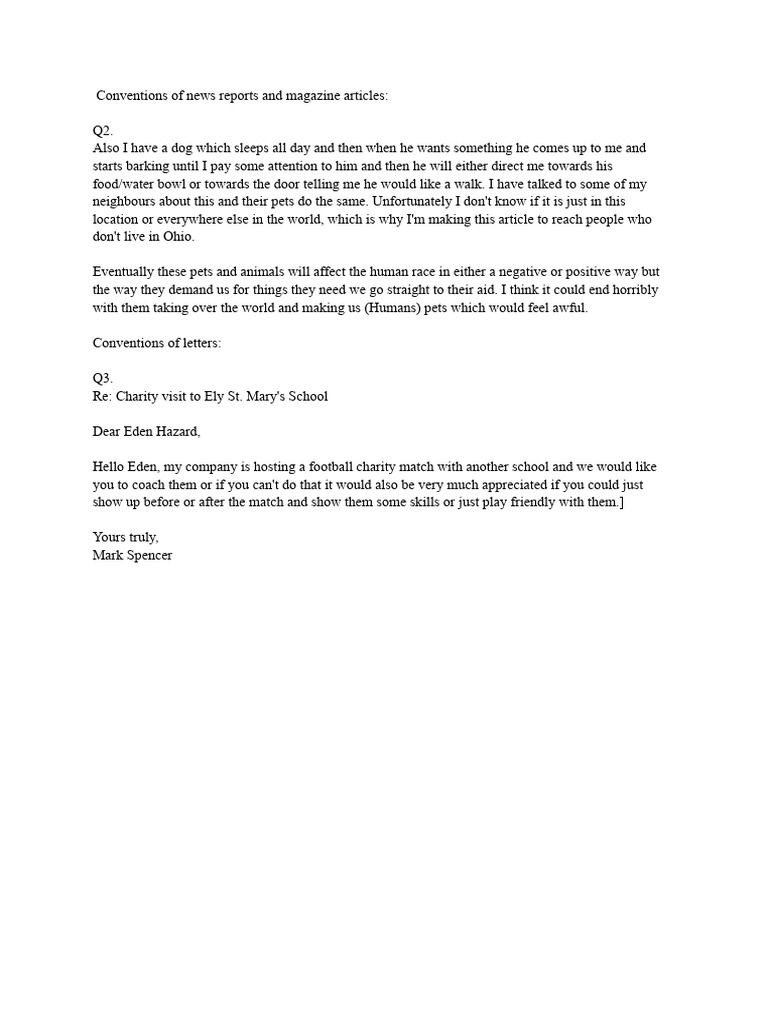 Conventions of news reports and magazine articles:

Q2.
Also I have a dog which sleeps all day and then when he wants something he comes up to me and starts barking until I pay some attention to him and then he will either direct me towards his food/water bowl or towards the door telling me he would like a walk. I have talked to some of my neighbours about this and their pets do the same. Unfortunately I don't know if it is just in this location or everywhere else in the world, which is why I'm making this article to reach people who don't live in Ohio.

Eventually these pets and animals will affect the human race in either a negative or positive way but the way they demand us for things they need we go straight to their aid. I think it could end horribly with them taking over the world and making us (Humans) pets which would feel awful.

Conventions of letters:

Q3.
Re: Charity visit to Ely St. Mary's School

Dear Eden Hazard,

Hello Eden, my company is hosting a football charity match with another school and we would like you to coach them or if you can't do that it would also be very much appreciated if you could just show up before or after the match and show them some skills or just play friendly with them.]

Yours truly,
Mark Spencer